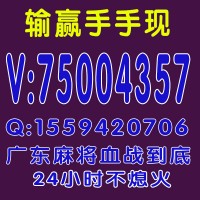 输赢手手现
V:75004357
Q:1559420706
广东麻将血战到底
24小时不熄火